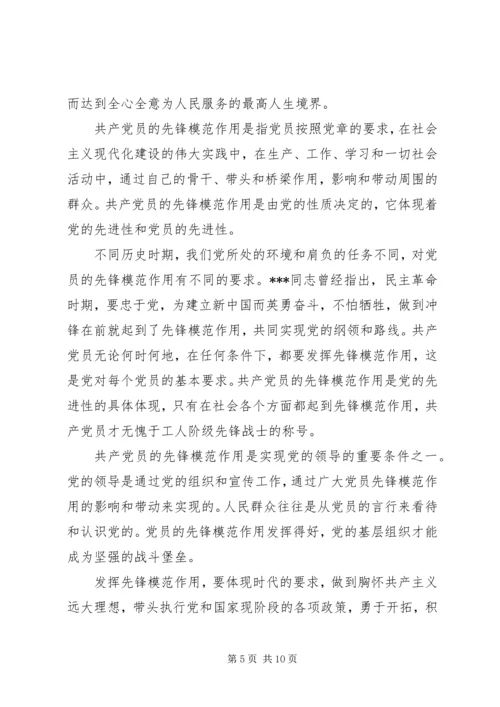 而达到全心全意为人民服务的最高人生境界。

共产党员的先锋模范作用是指党员按照党章的要求，在社会主义现代化建设的伟大实践中，在生产、工作、学习和一切社会活动中，通过自己的骨干、带头和桥梁作用，影响和带动周围的群众。共产党员的先锋模范作用是由党的性质决定的，它体现着党的先进性和党员的先进性。

不同历史时期，我们党所处的环境和肩负的任务不同，对党员的先锋模范作用有不同的要求。***同志曾经指出，民主革命时期，要忠于党，为建立新中国而英勇奋斗，不怕牺牲，做到冲锋在前就起到了先锋模范作用，共同实现党的纲领和路线。共产党员无论何时何地，在任何条件下，都要发挥先锋模范作用，这是党对每个党员的基本要求。共产党员的先锋模范作用是党的先进性的具体体现，只有在社会各个方面都起到先锋模范作用，共产党员才无愧于工人阶级先锋战士的称号。

共产党员的先锋模范作用是实现党的领导的重要条件之一。党的领导是通过党的组织和宣传工作，通过广大党员先锋模范作用的影响和带动来实现的。人民群众往往是从党员的言行来看待和认识党的。党员的先锋模范作用发挥得好，党的基层组织才能成为坚强的战斗堡垒。

发挥先锋模范作用，要体现时代的要求，做到胸怀共产主义远大理想，带头执行党和国家现阶段的各项政策，勇于开拓，积

第 5 页 共 10 页